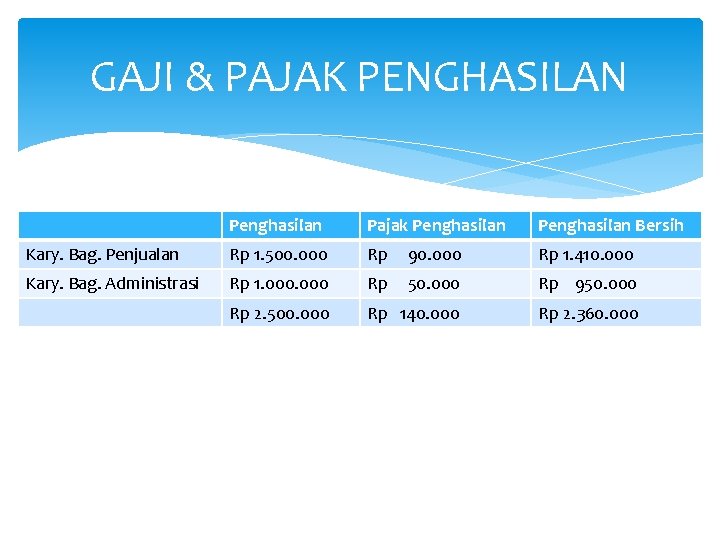 GAJI & PAJAK PENGHASILAN

|  | Penghasilan | Pajak Penghasilan | Penghasilan Bersih |
|---|---|---|---|
| Kary. Bag. Penjualan | Rp 1.500.000 | Rp 90.000 | Rp 1.410.000 |
| Kary. Bag. Administrasi | Rp 1.000.000 | Rp 50.000 | Rp 950.000 |
|  | Rp 2.500.000 | Rp 140.000 | Rp 2.360.000 |